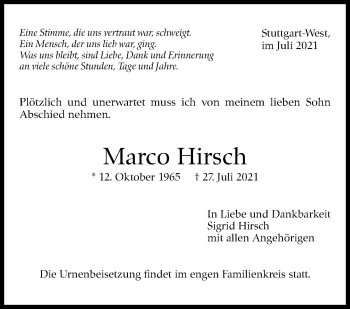 Eine Stimme, die uns vertraut war, schweigt.
Ein Mensch, der uns lieb war, ging.
Was uns bleibt, sind Liebe, Dank und Erinnerung an viele schöne Stunden, Tage und Jahre.

Stuttgart-West,
im Juli 2021

Plötzlich und unerwartet muss ich von meinem lieben Sohn Abschied nehmen.

Marco Hirsch

* 12. Oktober 1965 † 27. Juli 2021

In Liebe und Dankbarkeit
Sigrid Hirsch
mit allen Angehörigen

Die Urnenbeisetzung findet im engen Familienkreis statt.